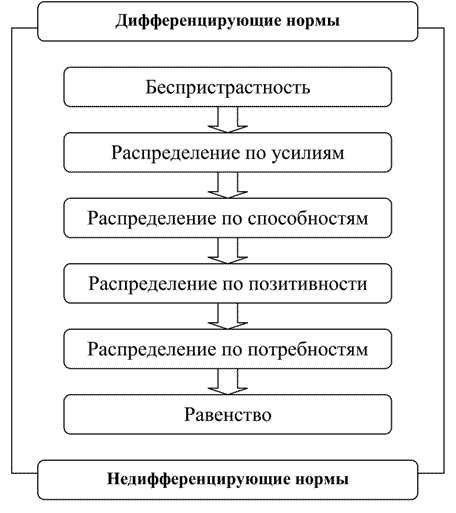 Дифференцирующие нормы

Беспристрастность

Распределение по усилиям

Распределение по способностям

Распределение по позитивности

Распределение по потребностям

Равенство

Недифференцирующие нормы